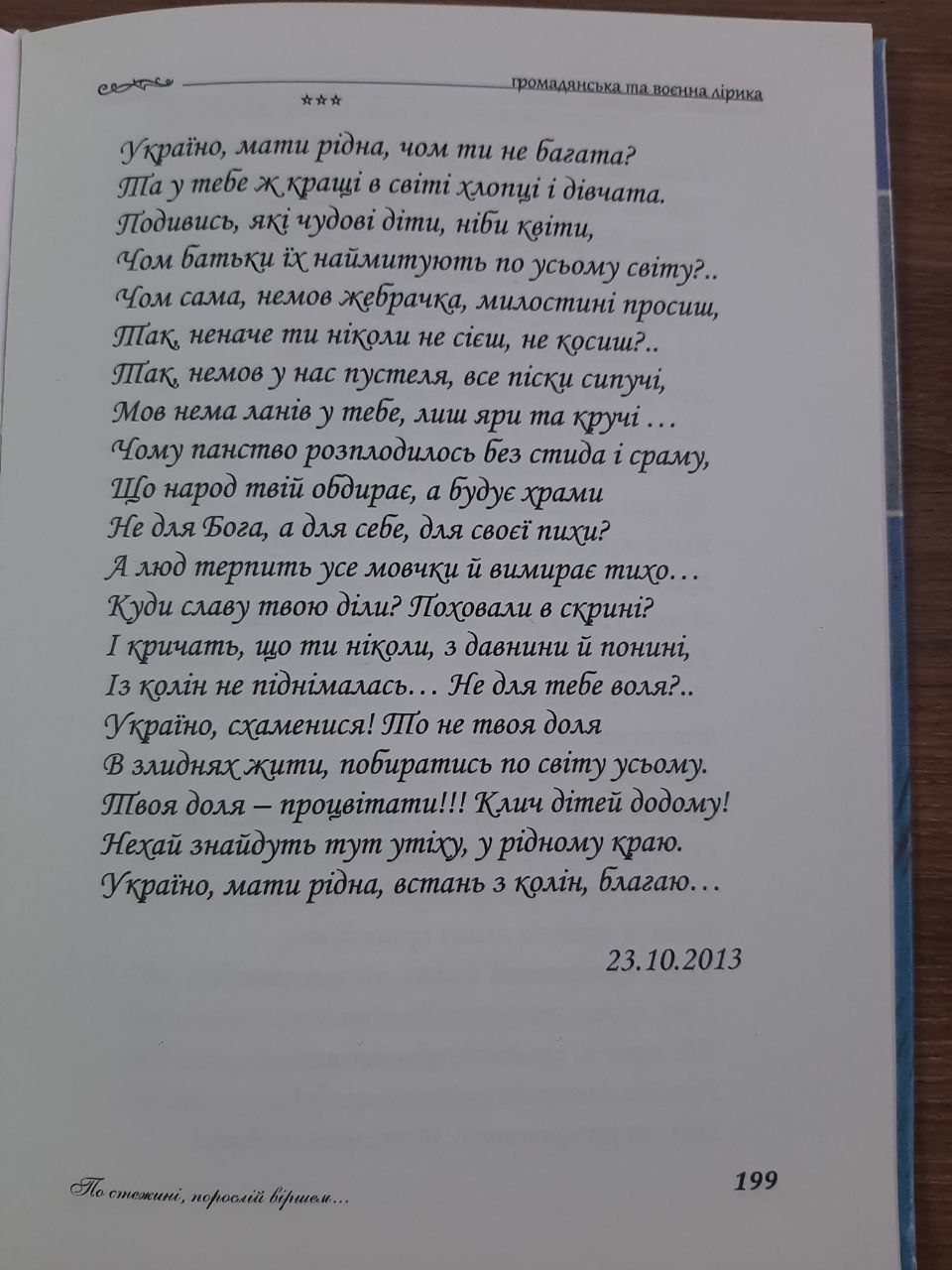 громадянська та воєнна лірика

***

Україно, мати рідна, чом ти не багата?
Та у тебе ж кращі в світі хлопці і дівчата.
Подивись, які чудові діти, ніби квіти,
Чом батьки їх наймитують по усьому світу?..
Чом сама, немов жебрачка, милостині просиш,
Так, неначе ти ніколи не сієш, не косиш?..
Так, немов у нас пустеля, все піски сипучі,
Мов нема ланів у тебе, лиш яри та кручі …
Чому панство розплодилось без стида і сраму,
Що народ твій обдирає, а будує храми
Не для Бога, а для себе, для своєї пихи?
А люд терпить усе мовчки й вимирає тихо…
Куди славу твою діли? Поховали в скрині?
І кричать, що ти ніколи, з давнини й понині,
Із колін не піднімалась… Не для тебе воля?..
Україно, схаменися! То не твоя доля
В злиднях жити, побиратись по світу усьому.
Твоя доля – процвітати!!! Клич дітей додому!
Нехай знайдуть тут утіху, у рідному краю.
Україно, мати рідна, встань з колін, благаю…

23.10.2013

По стежині, порослій віршем…

199